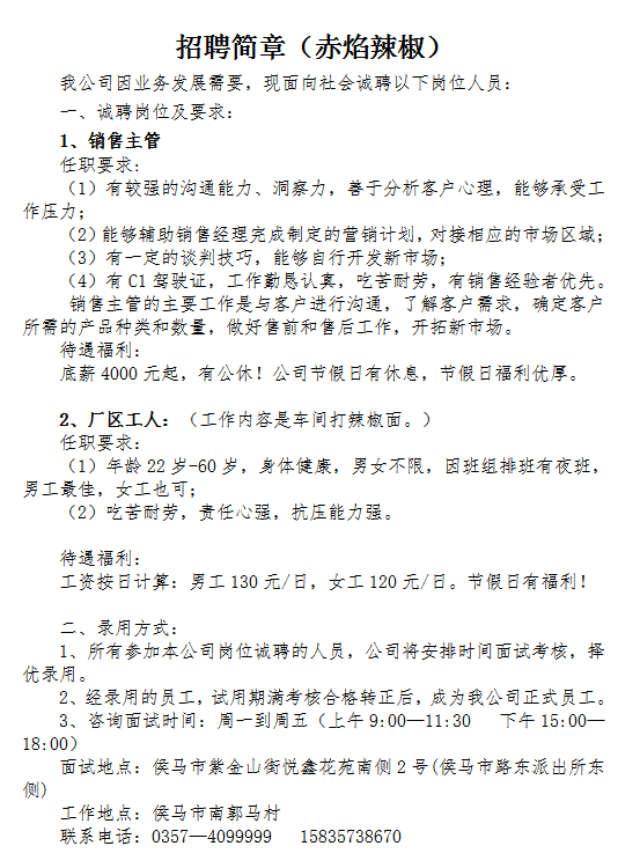 招聘简章（赤焰辣椒）

我公司因业务发展需要，现面向社会诚聘以下岗位人员：

一、诚聘岗位及要求：

1、销售主管

任职要求：

（1）有较强的沟通能力、洞察力，善于分析客户心理，能够承受工作压力；

（2）能够辅助销售经理完成制定的营销计划，对接相应的市场区域；

（3）有一定的谈判技巧，能够自行开发新市场；

（4）有C1驾驶证，工作勤恳认真，吃苦耐劳，有销售经验者优先。

销售主管的主要工作是与客户进行沟通，了解客户需求，确定客户所需的产品种类和数量，做好售前和售后工作，开拓新市场。

待遇福利：

底薪4000元起，有公休！公司节假日有休息，节假日福利优厚。

2、厂区工人：（工作内容是车间打辣椒面。）

任职要求：

（1）年龄22岁-60岁，身体健康，男女不限，因班组排班有夜班，男工最佳，女工也可；

（2）吃苦耐劳，责任心强，抗压能力强。

待遇福利：

工资按日计算：男工130元/日，女工120元/日。节假日有福利！

二、录用方式：

1、所有参加本公司岗位诚聘的人员，公司将安排时间面试考核，择优录用。

2、经录用的员工，试用期满考核合格转正后，成为我公司正式员工。

3、咨询面试时间：周一到周五（上午9:00—11:30　下午15:00—18:00）

面试地点：侯马市紫金山街悦鑫花苑南侧2号(侯马市路东派出所东侧)

工作地点：侯马市南郭马村

联系电话：0357—4099999　15835738670